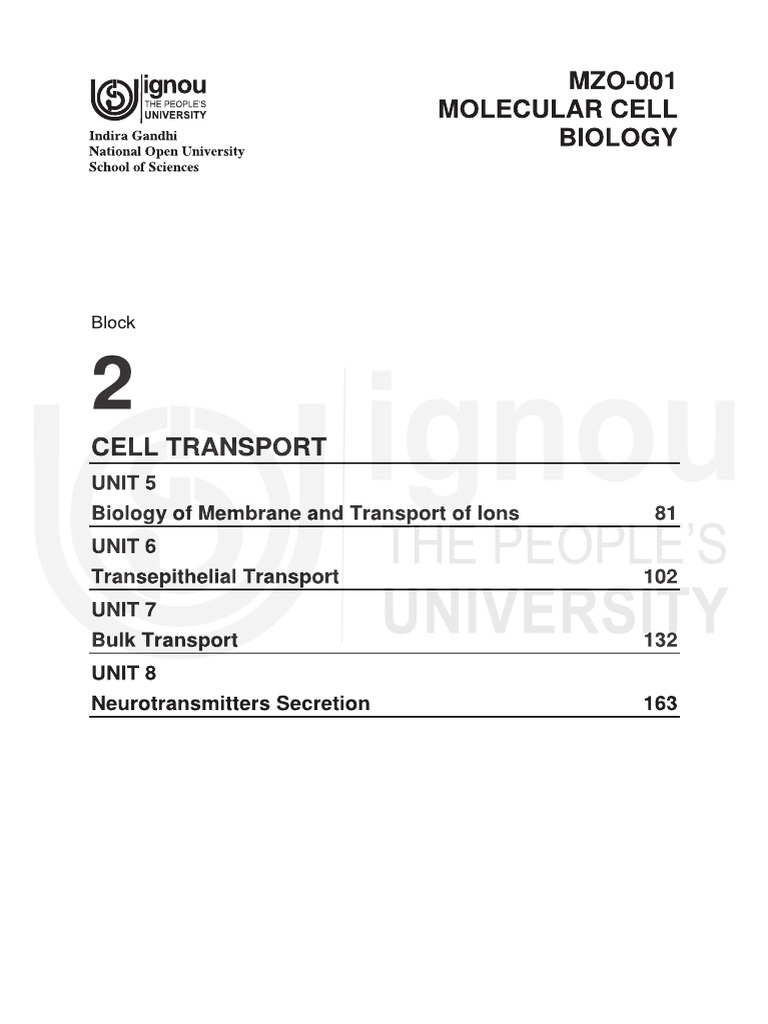 ignou
THE PEOPLE'S
UNIVERSITY

Indira Gandhi
National Open University
School of Sciences

MZO-001
MOLECULAR CELL
BIOLOGY

Block

2

CELL TRANSPORT

UNIT 5
Biology of Membrane and Transport of Ions 81

UNIT 6
Transepithelial Transport 102

UNIT 7
Bulk Transport 132

UNIT 8
Neurotransmitters Secretion 163

ignou
THE PEOPLE'S
UNIVERSITY